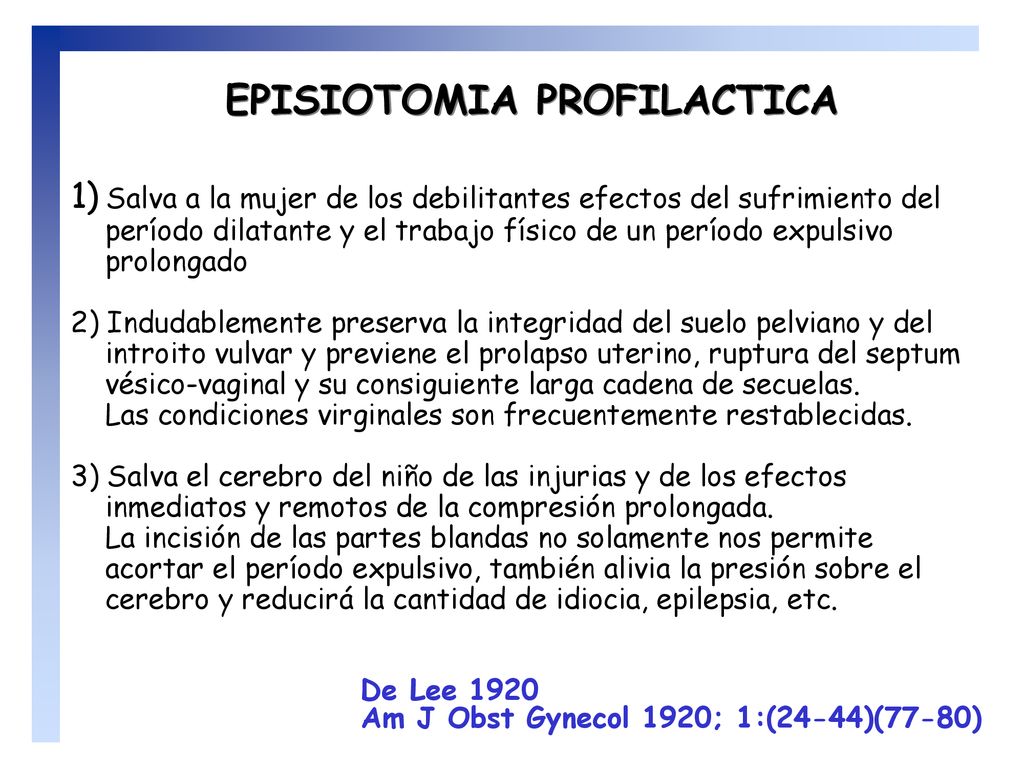 EPISIOTOMIA PROFILACTICA

1) Salva a la mujer de los debilitantes efectos del sufrimiento del período dilatante y el trabajo físico de un período expulsivo prolongado

2) Indudablemente preserva la integridad del suelo pelviano y del introito vulvar y previene el prolapso uterino, ruptura del septum vésico-vaginal y su consiguiente larga cadena de secuelas.
Las condiciones virginales son frecuentemente restablecidas.

3) Salva el cerebro del niño de las injurias y de los efectos inmediatos y remotos de la compresión prolongada.
La incisión de las partes blandas no solamente nos permite acortar el período expulsivo, también alivia la presión sobre el cerebro y reducirá la cantidad de idiocia, epilepsia, etc.

De Lee 1920
Am J Obst Gynecol 1920; 1:(24-44)(77-80)